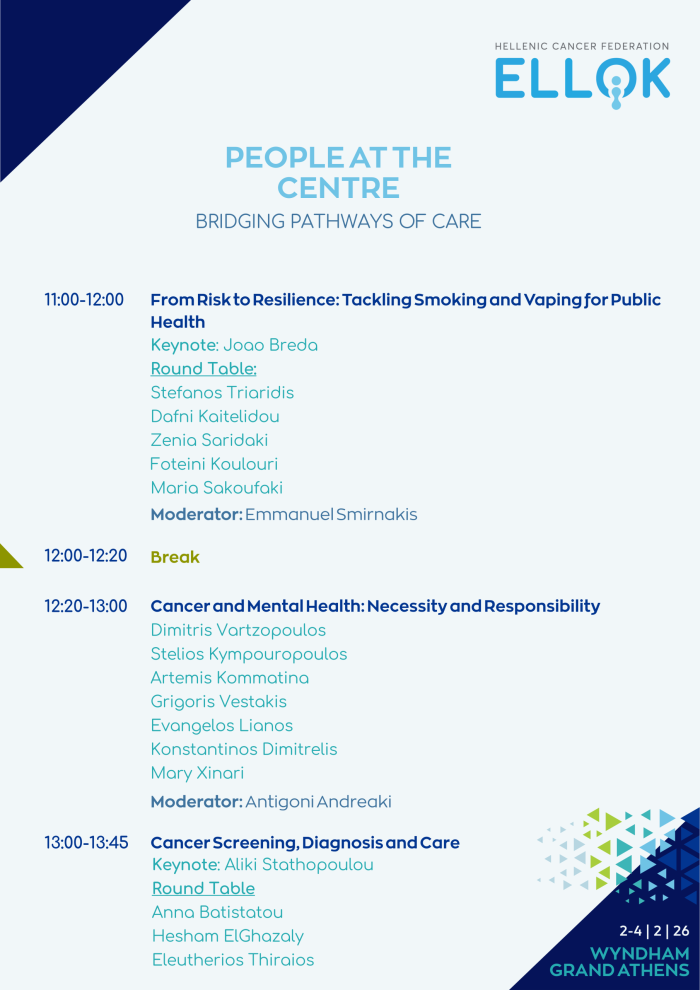 HELLENIC CANCER FEDERATION
ELLOK

PEOPLE AT THE CENTRE
BRIDGING PATHWAYS OF CARE

11:00-12:00 From Risk to Resilience: Tackling Smoking and Vaping for Public Health
Keynote: Joao Breda
Round Table:
Stefanos Triaridis
Dafni Kaitelidou
Zenia Saridaki
Foteini Koulouri
Maria Sakoufaki
Moderator: Emmanuel Smirnakis

12:00-12:20 Break

12:20-13:00 Cancer and Mental Health: Necessity and Responsibility
Dimitris Vartzopoulos
Stelios Kympouropoulos
Artemis Kommatina
Grigoris Vestakis
Evangelos Lianos
Konstantinos Dimitrelis
Mary Xinari
Moderator: Antigoni Andreaki

13:00-13:45 Cancer Screening, Diagnosis and Care
Keynote: Aliki Stathopoulou
Round Table
Anna Batistatou
Hesham ElGhazaly
Eleutherios Thiraios

2-4 | 2 | 26
WYNDHAM
GRAND ATHENS